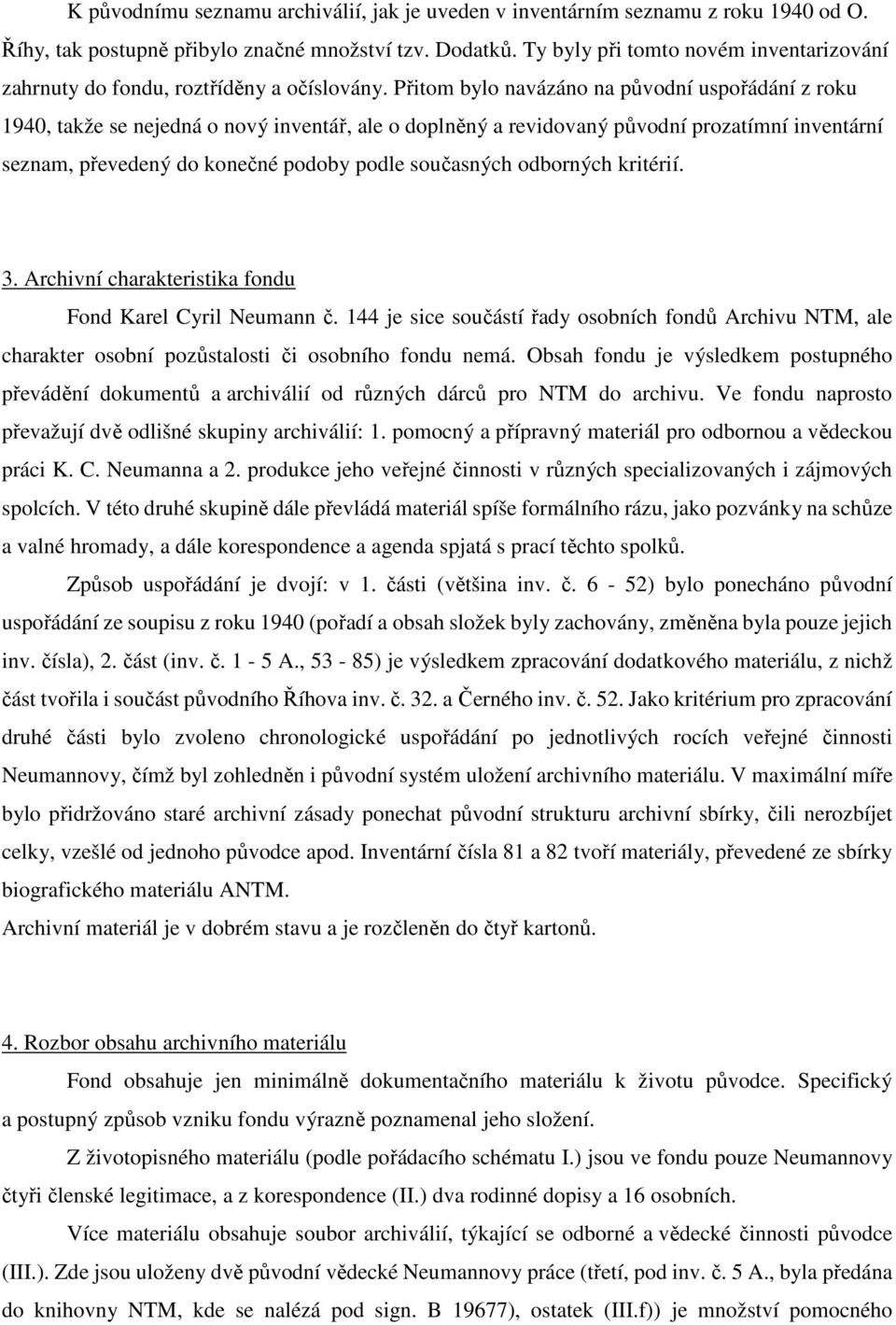 K původnímu seznamu archiválií, jak je uveden v inventárním seznamu z roku 1940 od O. Říhy, tak postupně přibylo značné množství tzv. Dodatků. Ty byly při tomto novém inventarizování zahrnuty do fondu, roztříděny a očíslovány. Přitom bylo navázáno na původní uspořádání z roku 1940, takže se nejedná o nový inventář, ale o doplněný a revidovaný původní prozatímní inventární seznam, převedený do konečné podoby podle současných odborných kritérií.

3. Archivní charakteristika fondu

Fond Karel Cyril Neumann č. 144 je sice součástí řady osobních fondů Archivu NTM, ale charakter osobní pozůstalosti či osobního fondu nemá. Obsah fondu je výsledkem postupného převádění dokumentů a archiválií od různých dárců pro NTM do archivu. Ve fondu naprosto převažují dvě odlišné skupiny archiválií: 1. pomocný a přípravný materiál pro odbornou a vědeckou práci K. C. Neumanna a 2. produkce jeho veřejné činnosti v různých specializovaných i zájmových spolcích. V této druhé skupině dále převládá materiál spíše formálního rázu, jako pozvánky na schůze a valné hromady, a dále korespondence a agenda spjatá s prací těchto spolků.

Způsob uspořádání je dvojí: v 1. části (většina inv. č. 6 - 52) bylo ponecháno původní uspořádání ze soupisu z roku 1940 (pořadí a obsah složek byly zachovány, změněna byla pouze jejich inv. čísla), 2. část (inv. č. 1 - 5 A., 53 - 85) je výsledkem zpracování dodatkového materiálu, z nichž část tvořila i součást původního Říhova inv. č. 32. a Černého inv. č. 52. Jako kritérium pro zpracování druhé části bylo zvoleno chronologické uspořádání po jednotlivých rocích veřejné činnosti Neumannovy, čímž byl zohledněn i původní systém uložení archivního materiálu. V maximální míře bylo přidržováno staré archivní zásady ponechat původní strukturu archivní sbírky, čili nerozbíjet celky, vzešlé od jednoho původce apod. Inventární čísla 81 a 82 tvoří materiály, převedené ze sbírky biografického materiálu ANTM.

Archivní materiál je v dobrém stavu a je rozčleněn do čtyř kartonů.

4. Rozbor obsahu archivního materiálu

Fond obsahuje jen minimálně dokumentačního materiálu k životu původce. Specifický a postupný způsob vzniku fondu výrazně poznamenal jeho složení.

Z životopisného materiálu (podle pořádacího schématu I.) jsou ve fondu pouze Neumannovy čtyři členské legitimace, a z korespondence (II.) dva rodinné dopisy a 16 osobních.

Více materiálu obsahuje soubor archiválií, týkající se odborné a vědecké činnosti původce (III.). Zde jsou uloženy dvě původní vědecké Neumannovy práce (třetí, pod inv. č. 5 A., byla předána do knihovny NTM, kde se nalézá pod sign. B 19677), ostatek (III.f)) je množství pomocného